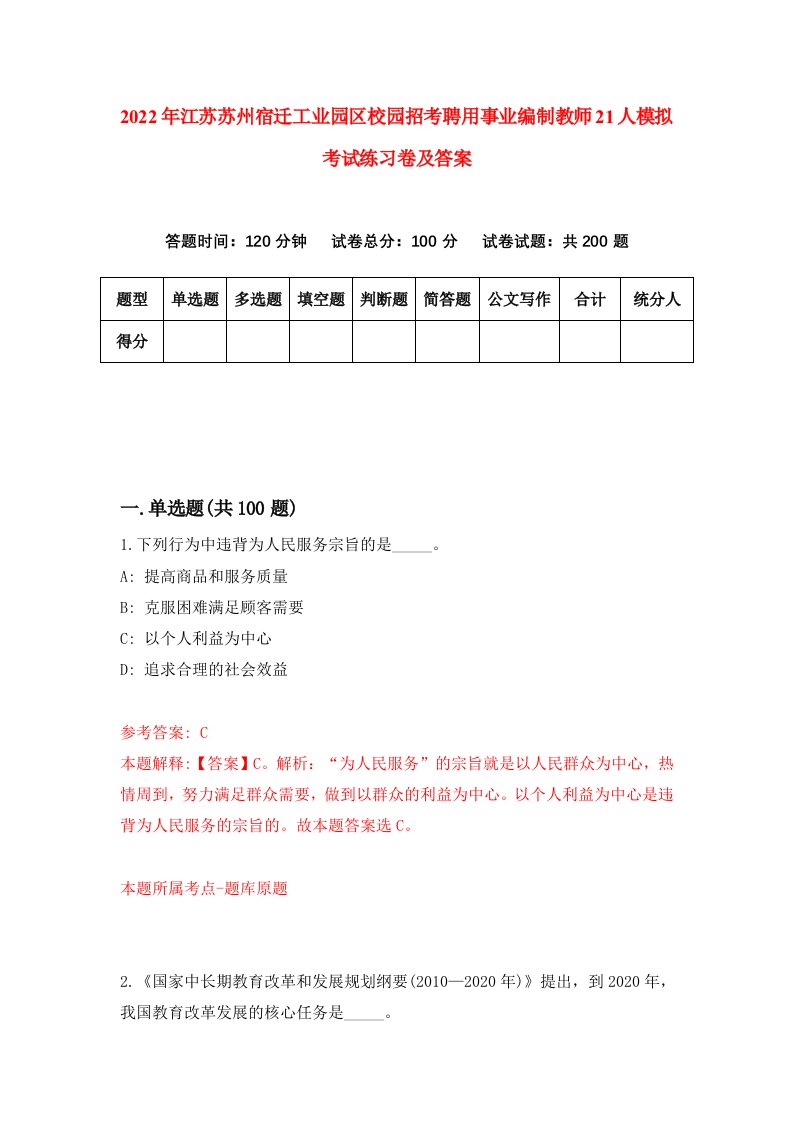 2022年江苏苏州宿迁工业园区校园招考聘用事业编制教师21人模拟考试练习卷及答案

答题时间：120分钟　试卷总分：100分　试卷试题：共200题

| 题型 | 单选题 | 多选题 | 填空题 | 判断题 | 简答题 | 公文写作 | 合计 | 统分人 |
|---|---|---|---|---|---|---|---|---|
| 得分 | | | | | | | | |

一.单选题(共100题)

1.下列行为中违背为人民服务宗旨的是_____。

A: 提高商品和服务质量

B: 克服困难满足顾客需要

C: 以个人利益为中心

D: 追求合理的社会效益

参考答案: C

本题解释:【答案】C。解析：“为人民服务”的宗旨就是以人民群众为中心，热情周到，努力满足群众需要，做到以群众的利益为中心。以个人利益为中心是违背为人民服务的宗旨的。故本题答案选C。

本题所属考点-题库原题

2.《国家中长期教育改革和发展规划纲要(2010—2020年)》提出，到2020年，我国教育改革发展的核心任务是_____。